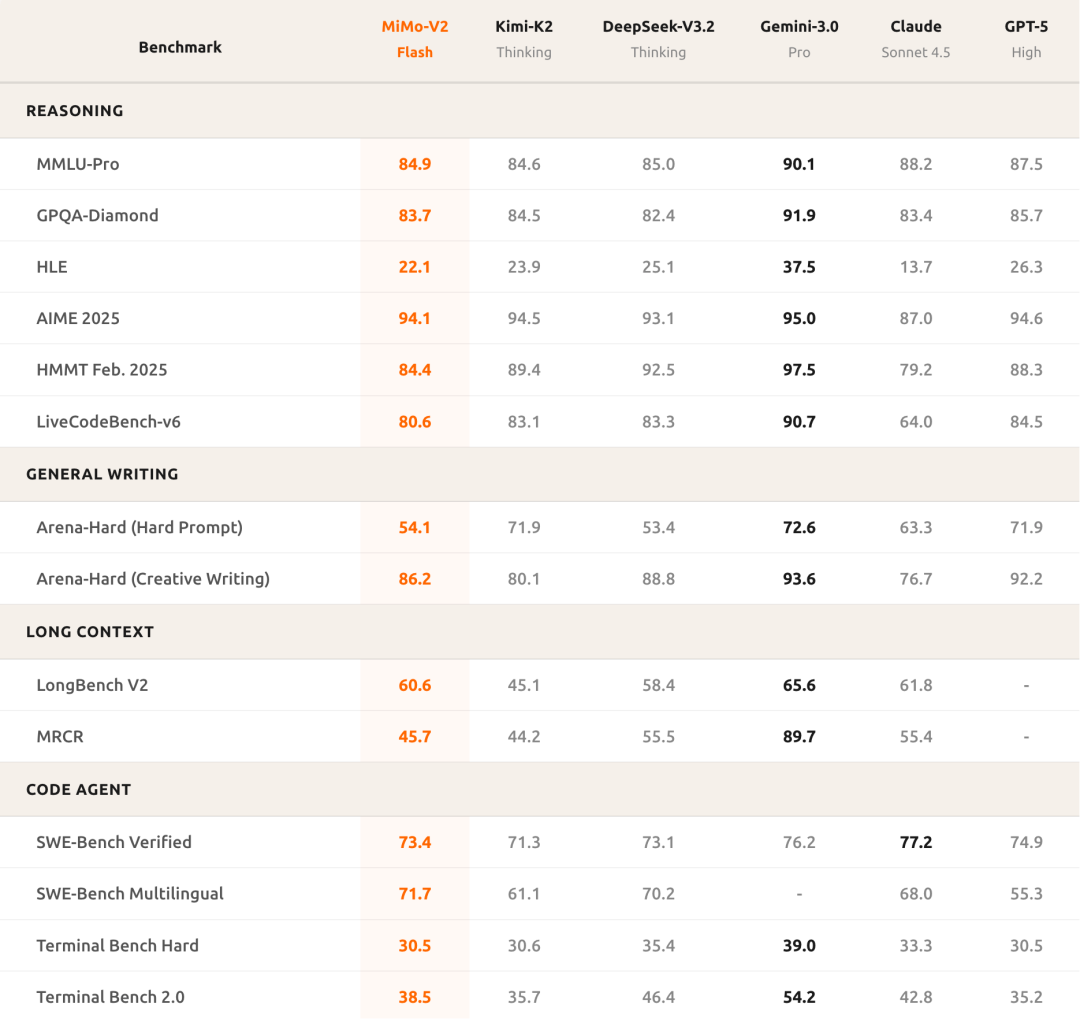 | Benchmark | MiMo-V2 Flash | Kimi-K2 Thinking | DeepSeek-V3.2 Thinking | Gemini-3.0 Pro | Claude Sonnet 4.5 | GPT-5 High |
|---|---|---|---|---|---|---|
| REASONING | | | | | | |
| MMLU-Pro | 84.9 | 84.6 | 85.0 | 90.1 | 88.2 | 87.5 |
| GPQA-Diamond | 83.7 | 84.5 | 82.4 | 91.9 | 83.4 | 85.7 |
| HLE | 22.1 | 23.9 | 25.1 | 37.5 | 13.7 | 26.3 |
| AIME 2025 | 94.1 | 94.5 | 93.1 | 95.0 | 87.0 | 94.6 |
| HMMT Feb. 2025 | 84.4 | 89.4 | 92.5 | 97.5 | 79.2 | 88.3 |
| LiveCodeBench-v6 | 80.6 | 83.1 | 83.3 | 90.7 | 64.0 | 84.5 |
| GENERAL WRITING | | | | | | |
| Arena-Hard (Hard Prompt) | 54.1 | 71.9 | 53.4 | 72.6 | 63.3 | 71.9 |
| Arena-Hard (Creative Writing) | 86.2 | 80.1 | 88.8 | 93.6 | 76.7 | 92.2 |
| LONG CONTEXT | | | | | | |
| LongBench V2 | 60.6 | 45.1 | 58.4 | 65.6 | 61.8 | - |
| MRCR | 45.7 | 44.2 | 55.5 | 89.7 | 55.4 | - |
| CODE AGENT | | | | | | |
| SWE-Bench Verified | 73.4 | 71.3 | 73.1 | 76.2 | 77.2 | 74.9 |
| SWE-Bench Multilingual | 71.7 | 61.1 | 70.2 | - | 68.0 | 55.3 |
| Terminal Bench Hard | 30.5 | 30.6 | 35.4 | 39.0 | 33.3 | 30.5 |
| Terminal Bench 2.0 | 38.5 | 35.7 | 46.4 | 54.2 | 42.8 | 35.2 |